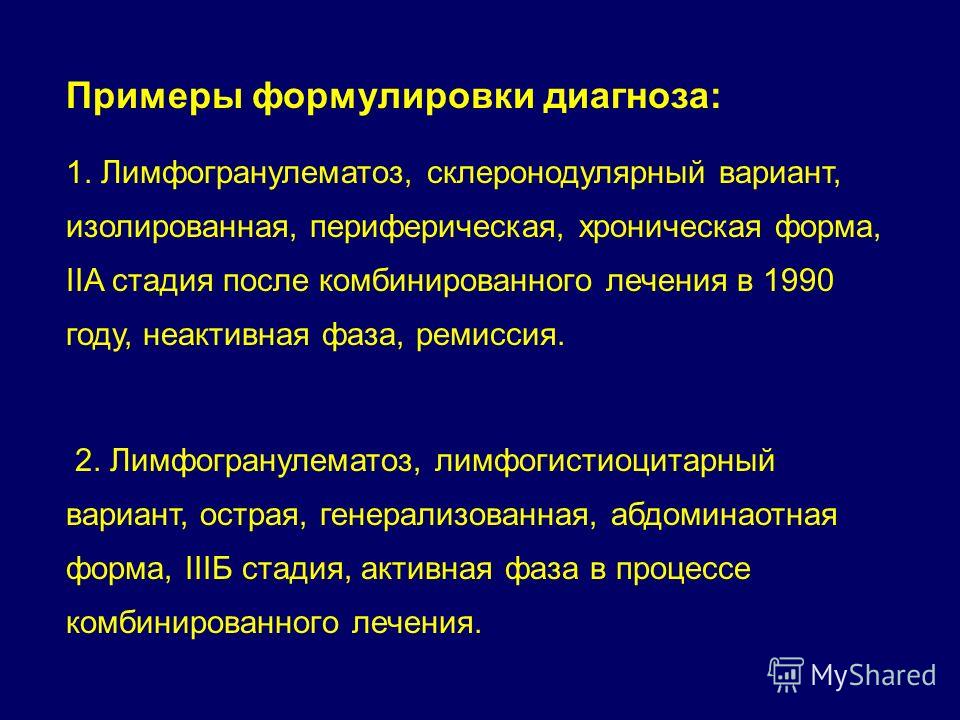 Примеры формулировки диагноза:

1. Лимфогранулематоз, склеронодулярный вариант, изолированная, периферическая, хроническая форма, IIА стадия после комбинированного лечения в 1990 году, неактивная фаза, ремиссия.

2. Лимфогранулематоз, лимфогистиоцитарный вариант, острая, генерализованная, абдоминаотная форма, IIIБ стадия, активная фаза в процессе комбинированного лечения.

MyShared